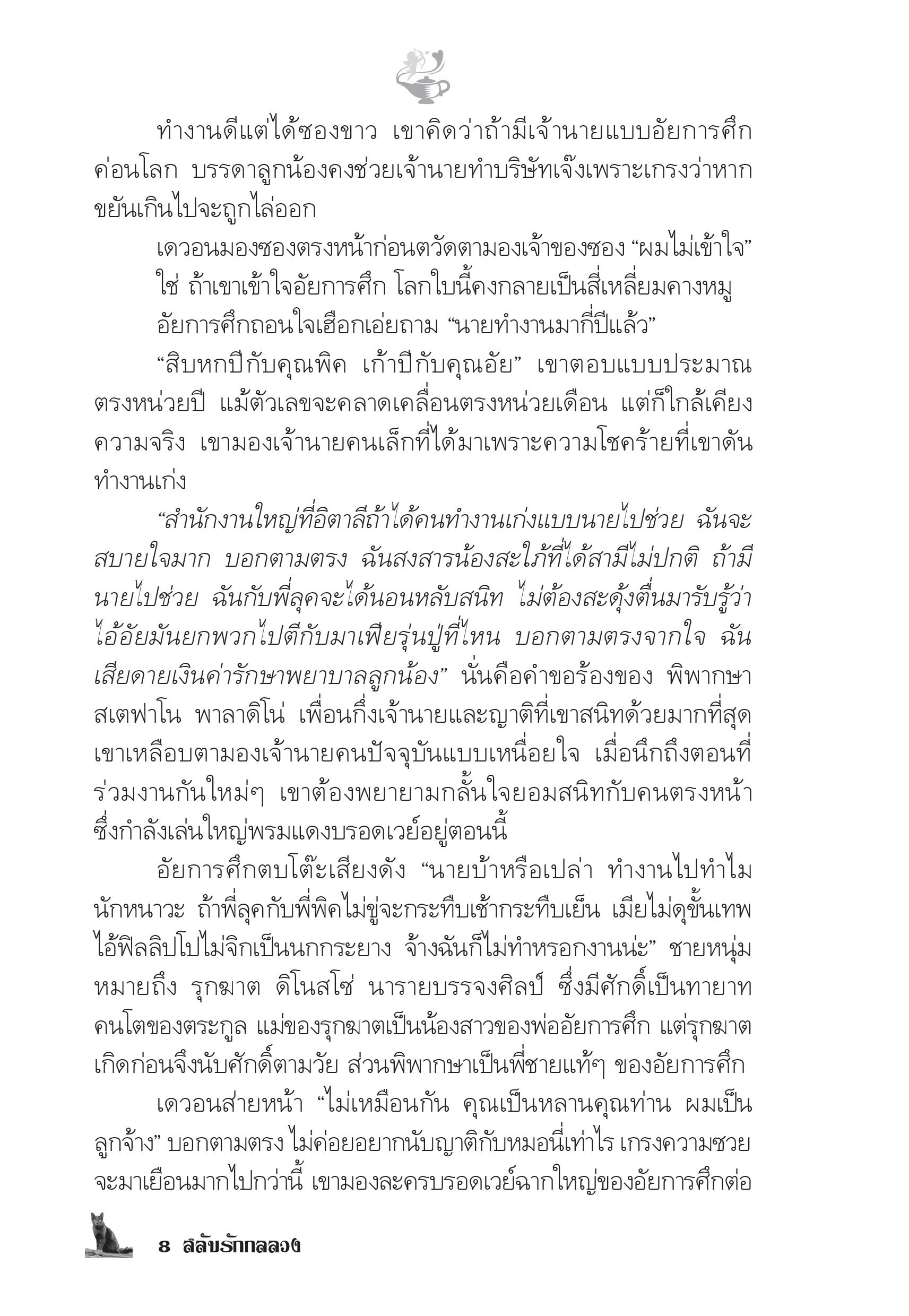 ทำงานดีแต่ได้ซองขาว เขาคิดว่าถ้ามีเจ้านายแบบอัยการศึกค่อนโลก บรรดาลูกน้องคงช่วยเจ้านายทำบริษัทเจ๊งเพราะเกรงว่าหากขยันเกินไปจะถูกไล่ออก

เดวอนมองซองตรงหน้าก่อนตวัดตามองเจ้าของซอง “ผมไม่เข้าใจ”

ใช่ ถ้าเขาเข้าใจอัยการศึก โลกใบนี้คงกลายเป็นสี่เหลี่ยมคางหมู

อัยการศึกถอนใจเฮือกเอ่ยถาม “นายทำงานมากี่ปีแล้ว”

“สิบหกปีกับคุณพิค เก้าปีกับคุณอัย” เขาตอบแบบประมาณตรงหน่วยปี แม้ตัวเลขจะคลาดเคลื่อนตรงหน่วยเดือน แต่ก็ใกล้เคียงความจริง เขามองเจ้านายคนเล็กที่ได้มาเพราะความโชคร้ายที่เขาดันทำงานเก่ง

“สำนักงานใหญ่ที่อิตาลีถ้าได้คนทำงานเก่งแบบนายไปช่วย ฉันจะสบายใจมาก บอกตามตรง ฉันสงสารน้องสะใภ้ที่ได้สามีไม่ปกติ ถ้ามีนายไปช่วย ฉันกับพี่ลุคจะได้นอนหลับสนิท ไม่ต้องสะดุ้งตื่นมารับรู้ว่าไอ้อัยมันยกพวกไปตีกับมาเฟียรุ่นปู่ที่ไหน บอกตามตรงจากใจ ฉันเสียดายเงินค่ารักษาพยาบาลลูกน้อง” นั่นคือคำขอร้องของ พิพากษา สเตฟาโน พาลาดิโน่ เพื่อนกึ่งเจ้านายและญาติที่เขาสนิทด้วยมากที่สุด เขาเหลือบตามองเจ้านายคนปัจจุบันแบบเหนื่อยใจ เมื่อนึกถึงตอนที่ร่วมงานกันใหม่ๆ เขาต้องพยายามกลั้นใจยอมสนิทกับคนตรงหน้าซึ่งกำลังเล่นใหญ่พรมแดงบรอดเวย์อยู่ตอนนี้

อัยการศึกตบโต๊ะเสียงดัง “นายบ้าหรือเปล่า ทำงานไปทำไมนักหนาวะ ถ้าพี่ลุคกับพี่พิคไม่ขู่จะกระทืบเช้ากระทืบเย็น เมียไม่ดุขั้นเทพ ไอ้ฟิลลิปโปไม่จิกเป็นนกกระยาง จ้างฉันก็ไม่ทำหรอกงานน่ะ” ชายหนุ่มหมายถึง รุกฆาต ดิโนสโซ่ นารายบรรจงศิลป์ ซึ่งมีศักดิ์เป็นทายาทคนโตของตระกูล แม่ของรุกฆาตเป็นน้องสาวของพ่ออัยการศึก แต่รุกฆาตเกิดก่อนจึงนับศักดิ์ตามวัย ส่วนพิพากษาเป็นพี่ชายแท้ๆ ของอัยการศึก

เดวอนส่ายหน้า “ไม่เหมือนกัน คุณเป็นหลานคุณท่าน ผมเป็นลูกจ้าง” บอกตามตรง ไม่ค่อยอยากนับญาติกับหมอนี่เท่าไร เกรงความซวยจะมาเยือนมากไปกว่านี้ เขามองละครบรอดเวย์ฉากใหญ่ของอัยการศึกต่อ

8 สลับรักกลลวง